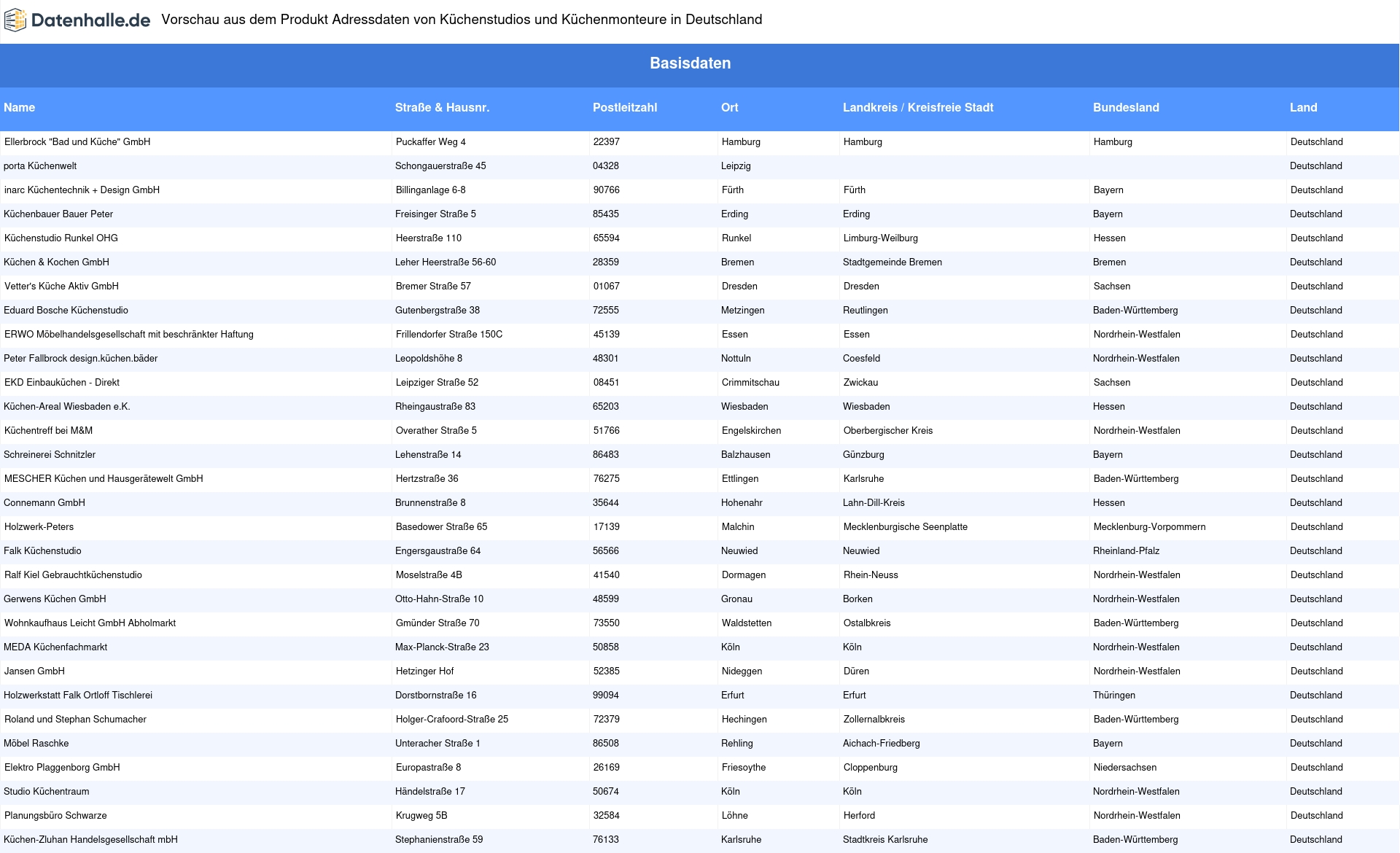 Datenhalle.de Vorschau aus dem Produkt Adressdaten von Küchenstudios und Küchenmonteure in Deutschland

Basisdaten

| Name | Straße & Hausnr. | Postleitzahl | Ort | Landkreis / Kreisfreie Stadt | Bundesland | Land |
|---|---|---|---|---|---|---|
| Ellerbrock "Bad und Küche" GmbH | Puckaffer Weg 4 | 22397 | Hamburg | Hamburg | Hamburg | Deutschland |
| porta Küchenwelt | Schongauerstraße 45 | 04328 | Leipzig | | | Deutschland |
| inarc Küchentechnik + Design GmbH | Billinganlage 6-8 | 90766 | Fürth | Fürth | Bayern | Deutschland |
| Küchenbauer Bauer Peter | Freisinger Straße 5 | 85435 | Erding | Erding | Bayern | Deutschland |
| Küchenstudio Runkel OHG | Heerstraße 110 | 65594 | Runkel | Limburg-Weilburg | Hessen | Deutschland |
| Küchen & Kochen GmbH | Leher Heerstraße 56-60 | 28359 | Bremen | Stadtgemeinde Bremen | Bremen | Deutschland |
| Vetter's Küche Aktiv GmbH | Bremer Straße 57 | 01067 | Dresden | Dresden | Sachsen | Deutschland |
| Eduard Bosche Küchenstudio | Gutenbergstraße 38 | 72555 | Metzingen | Reutlingen | Baden-Württemberg | Deutschland |
| ERWO Möbelhandelsgesellschaft mit beschränkter Haftung | Frillendorfer Straße 150C | 45139 | Essen | Essen | Nordrhein-Westfalen | Deutschland |
| Peter Fallbrock design.küchen.bäder | Leopoldshöhe 8 | 48301 | Nottuln | Coesfeld | Nordrhein-Westfalen | Deutschland |
| EKD Einbauküchen - Direkt | Leipziger Straße 52 | 08451 | Crimmitschau | Zwickau | Sachsen | Deutschland |
| Küchen-Areal Wiesbaden e.K. | Rheingaustraße 83 | 65203 | Wiesbaden | Wiesbaden | Hessen | Deutschland |
| Küchentreff bei M&M | Overather Straße 5 | 51766 | Engelskirchen | Oberbergischer Kreis | Nordrhein-Westfalen | Deutschland |
| Schreinerei Schnitzler | Lehenstraße 14 | 86483 | Balzhausen | Günzburg | Bayern | Deutschland |
| MESCHER Küchen und Hausgerätewelt GmbH | Hertzstraße 36 | 76275 | Ettlingen | Karlsruhe | Baden-Württemberg | Deutschland |
| Connemann GmbH | Brunnenstraße 8 | 35644 | Hohenahr | Lahn-Dill-Kreis | Hessen | Deutschland |
| Holzwerk-Peters | Basedower Straße 65 | 17139 | Malchin | Mecklenburgische Seenplatte | Mecklenburg-Vorpommern | Deutschland |
| Falk Küchenstudio | Engersgaustraße 64 | 56566 | Neuwied | Neuwied | Rheinland-Pfalz | Deutschland |
| Ralf Kiel Gebrauchtküchenstudio | Moselstraße 4B | 41540 | Dormagen | Rhein-Neuss | Nordrhein-Westfalen | Deutschland |
| Gerwens Küchen GmbH | Otto-Hahn-Straße 10 | 48599 | Gronau | Borken | Nordrhein-Westfalen | Deutschland |
| Wohnkaufhaus Leicht GmbH Abholmarkt | Gmünder Straße 70 | 73550 | Waldstetten | Ostalbkreis | Baden-Württemberg | Deutschland |
| MEDA Küchenfachmarkt | Max-Planck-Straße 23 | 50858 | Köln | Köln | Nordrhein-Westfalen | Deutschland |
| Jansen GmbH | Hetzinger Hof | 52385 | Nideggen | Düren | Nordrhein-Westfalen | Deutschland |
| Holzwerkstatt Falk Ortloff Tischlerei | Dorstbornstraße 16 | 99094 | Erfurt | Erfurt | Thüringen | Deutschland |
| Roland und Stephan Schumacher | Holger-Crafoord-Straße 25 | 72379 | Hechingen | Zollernalbkreis | Baden-Württemberg | Deutschland |
| Möbel Raschke | Unteracher Straße 1 | 86508 | Rehling | Aichach-Friedberg | Bayern | Deutschland |
| Elektro Plaggenborg GmbH | Europastraße 8 | 26169 | Friesoythe | Cloppenburg | Niedersachsen | Deutschland |
| Studio Küchentraum | Händelstraße 17 | 50674 | Köln | Köln | Nordrhein-Westfalen | Deutschland |
| Planungsbüro Schwarze | Krugweg 5B | 32584 | Löhne | Herford | Nordrhein-Westfalen | Deutschland |
| Küchen-Zluhan Handelsgesellschaft mbH | Stephanienstraße 59 | 76133 | Karlsruhe | Stadtkreis Karlsruhe | Baden-Württemberg | Deutschland |